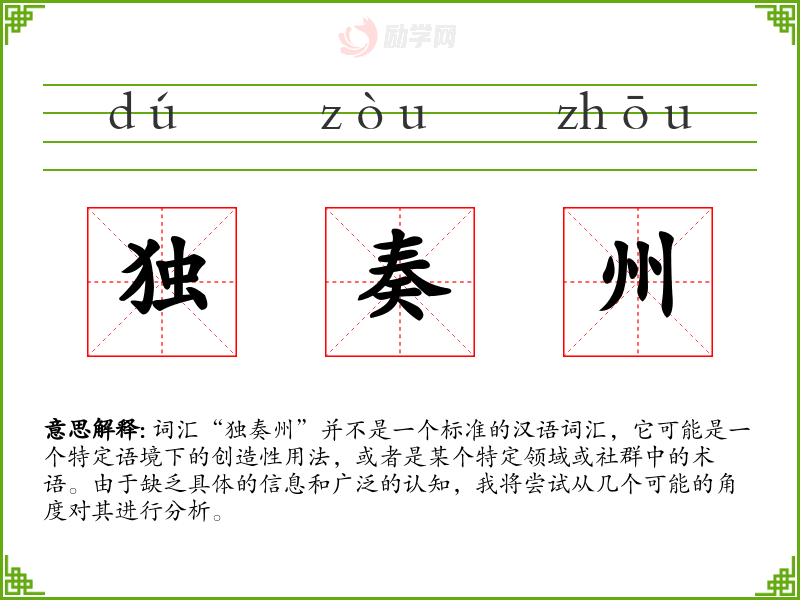 dú zòu zhōu

独 奏 州

意思解释: 词汇“独奏州”并不是一个标准的汉语词汇，它可能是一个特定语境下的创造性用法，或者是某个特定领域或社群中的术语。由于缺乏具体的信息和广泛的认知，我将尝试从几个可能的角度对其进行分析。

励学网